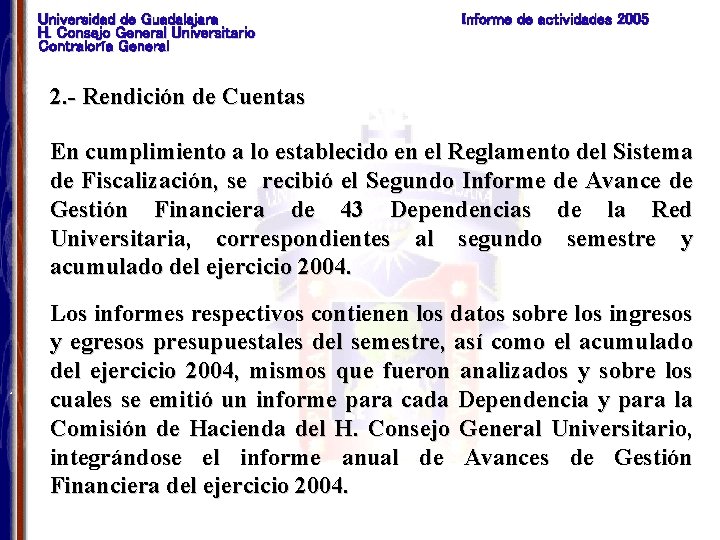 Universidad de Guadalajara
H. Consejo General Universitario
Contraloría General

Informe de actividades 2005

2.- Rendición de Cuentas

En cumplimiento a lo establecido en el Reglamento del Sistema de Fiscalización, se recibió el Segundo Informe de Avance de Gestión Financiera de 43 Dependencias de la Red Universitaria, correspondientes al segundo semestre y acumulado del ejercicio 2004.

Los informes respectivos contienen los datos sobre los ingresos y egresos presupuestales del semestre, así como el acumulado del ejercicio 2004, mismos que fueron analizados y sobre los cuales se emitió un informe para cada Dependencia y para la Comisión de Hacienda del H. Consejo General Universitario, integrándose el informe anual de Avances de Gestión Financiera del ejercicio 2004.